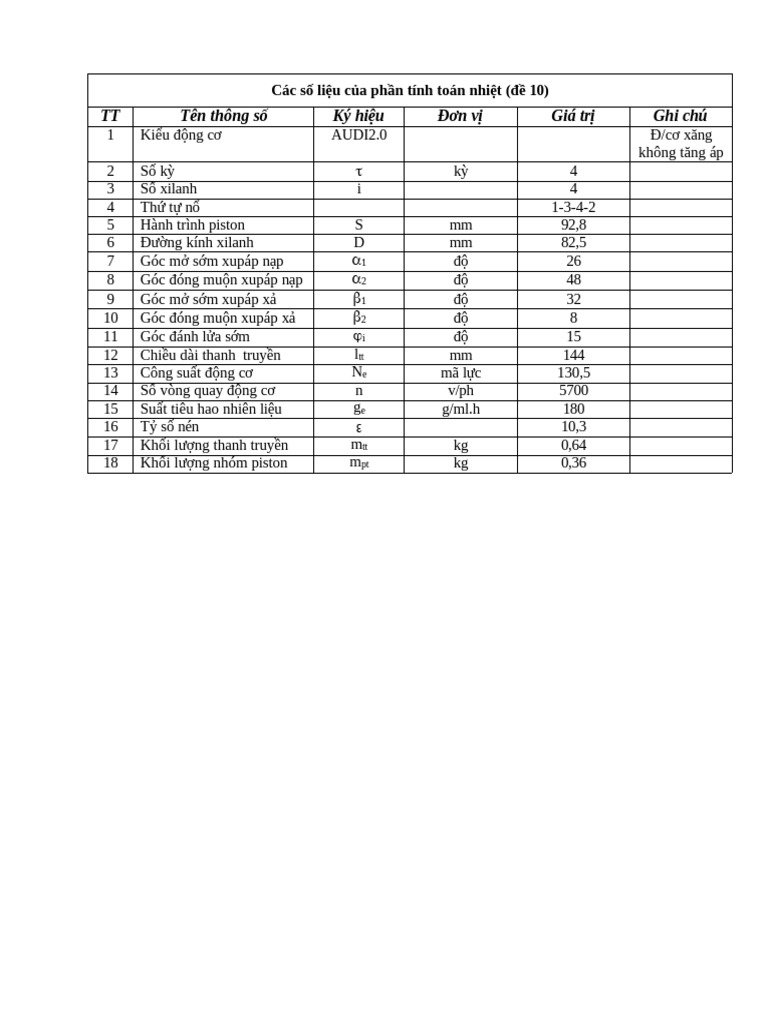 Các số liệu của phần tính toán nhiệt (đề 10)

| TT | Tên thông số | Ký hiệu | Đơn vị | Giá trị | Ghi chú |
|---|---|---|---|---|---|
| 1 | Kiểu động cơ | AUDI2.0 | | | Đ/cơ xăng không tăng áp |
| 2 | Số kỳ | $\tau$ | kỳ | 4 | |
| 3 | Số xilanh | i | | 4 | |
| 4 | Thứ tự nổ | | | 1-3-4-2 | |
| 5 | Hành trình piston | S | mm | 92,8 | |
| 6 | Đường kính xilanh | D | mm | 82,5 | |
| 7 | Góc mở sớm xupáp nạp | $\alpha_1$ | độ | 26 | |
| 8 | Góc đóng muộn xupáp nạp | $\alpha_2$ | độ | 48 | |
| 9 | Góc mở sớm xupáp xả | $\beta_1$ | độ | 32 | |
| 10 | Góc đóng muộn xupáp xả | $\beta_2$ | độ | 8 | |
| 11 | Góc đánh lửa sớm | $\varphi_i$ | độ | 15 | |
| 12 | Chiều dài thanh truyền | $l_{tt}$ | mm | 144 | |
| 13 | Công suất động cơ | $N_e$ | mã lực | 130,5 | |
| 14 | Số vòng quay động cơ | n | v/ph | 5700 | |
| 15 | Suất tiêu hao nhiên liệu | $g_e$ | g/ml.h | 180 | |
| 16 | Tỷ số nén | $\varepsilon$ | | 10,3 | |
| 17 | Khối lượng thanh truyền | $m_{tt}$ | kg | 0,64 | |
| 18 | Khối lượng nhóm piston | $m_{pt}$ | kg | 0,36 | |